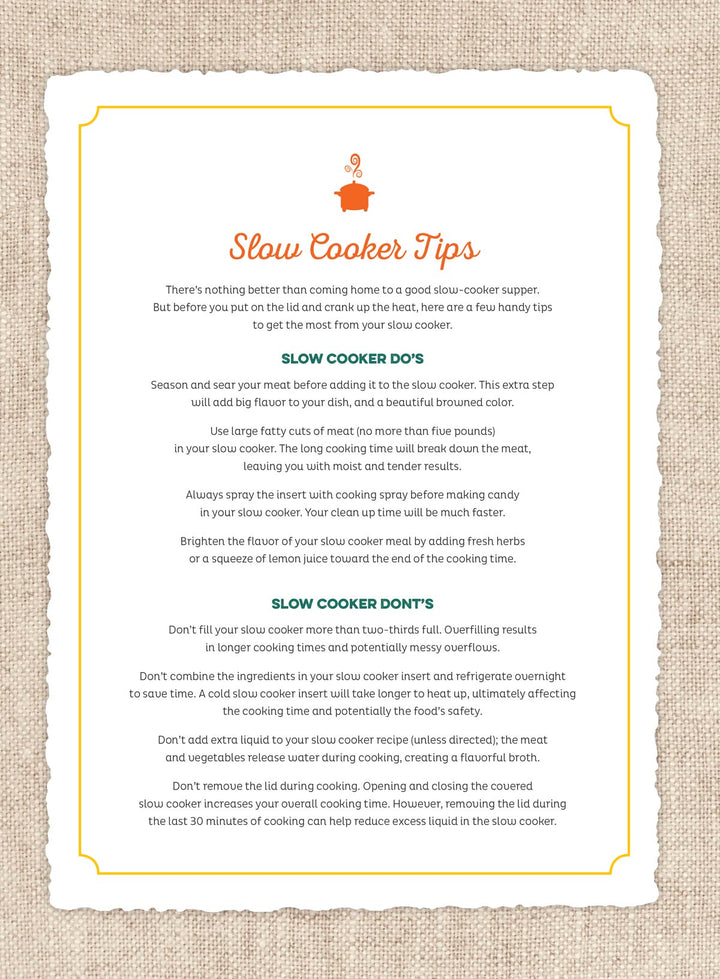 Slow Cooker Tips

There's nothing better than coming home to a good slow-cooker supper. But before you put on the lid and crank up the heat, here are a few handy tips to get the most from your slow cooker.

SLOW COOKER DO'S

Season and sear your meat before adding it to the slow cooker. This extra step will add big flavor to your dish, and a beautiful browned color.

Use large fatty cuts of meat (no more than five pounds) in your slow cooker. The long cooking time will break down the meat, leaving you with moist and tender results.

Always spray the insert with cooking spray before making candy in your slow cooker. Your clean up time will be much faster.

Brighten the flavor of your slow cooker meal by adding fresh herbs or a squeeze of lemon juice toward the end of the cooking time.

SLOW COOKER DONT'S

Don't fill your slow cooker more than two-thirds full. Overfilling results in longer cooking times and potentially messy overflows.

Don't combine the ingredients in your slow cooker insert and refrigerate overnight to save time. A cold slow cooker insert will take longer to heat up, ultimately affecting the cooking time and potentially the food's safety.

Don't add extra liquid to your slow cooker recipe (unless directed); the meat and vegetables release water during cooking, creating a flavorful broth.

Don't remove the lid during cooking. Opening and closing the covered slow cooker increases your overall cooking time. However, removing the lid during the last 30 minutes of cooking can help reduce excess liquid in the slow cooker.